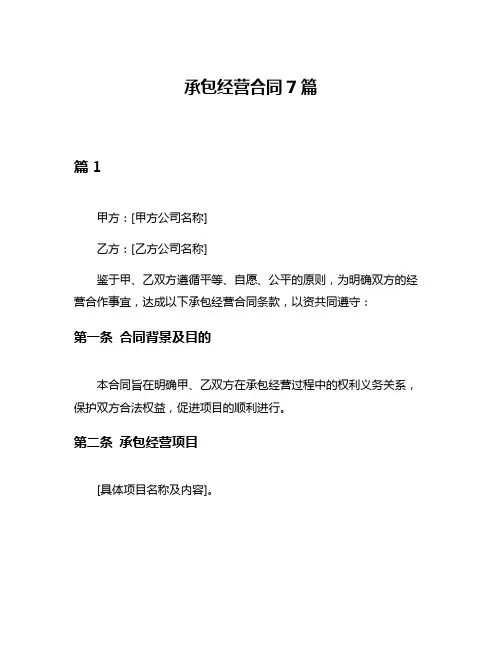 承包经营合同 7 篇

篇 1

甲方：[甲方公司名称]

乙方：[乙方公司名称]

鉴于甲、乙双方遵循平等、自愿、公平的原则，为明确双方的经营合作事宜，达成以下承包经营合同条款，以资共同遵守：

第一条 合同背景及目的

本合同旨在明确甲、乙双方在承包经营过程中的权利义务关系，保护双方合法权益，促进项目的顺利进行。

第二条 承包经营项目

[具体项目名称及内容]。